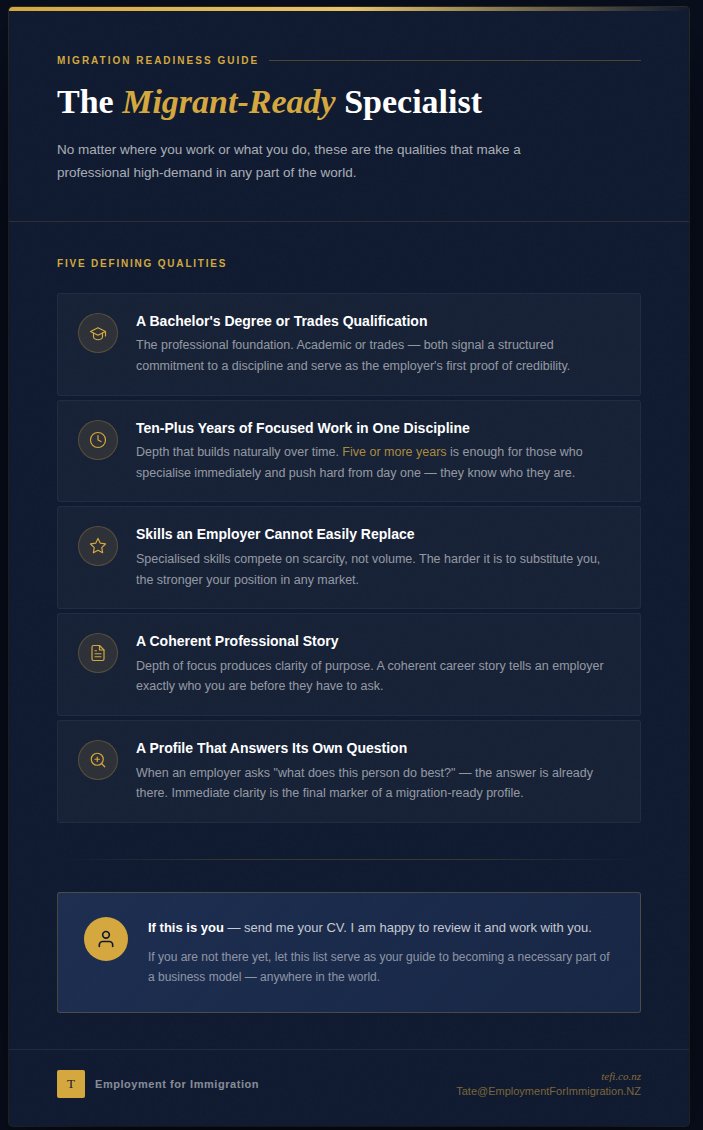 MIGRATION READINESS GUIDE

The Migrant-Ready Specialist

No matter where you work or what you do, these are the qualities that make a professional high-demand in any part of the world.

FIVE DEFINING QUALITIES

A Bachelor's Degree or Trades Qualification
The professional foundation. Academic or trades — both signal a structured commitment to a discipline and serve as the employer's first proof of credibility.

Ten-Plus Years of Focused Work in One Discipline
Depth that builds naturally over time. Five or more years is enough for those who specialise immediately and push hard from day one — they know who they are.

Skills an Employer Cannot Easily Replace
Specialised skills compete on scarcity, not volume. The harder it is to substitute you, the stronger your position in any market.

A Coherent Professional Story
Depth of focus produces clarity of purpose. A coherent career story tells an employer exactly who you are before they have to ask.

A Profile That Answers Its Own Question
When an employer asks "what does this person do best?" — the answer is already there. Immediate clarity is the final marker of a migration-ready profile.

If this is you — send me your CV. I am happy to review it and work with you.

If you are not there yet, let this list serve as your guide to becoming a necessary part of a business model — anywhere in the world.

T Employment for Immigration

tefi.co.nz
Tate@EmploymentForImmigration.NZ